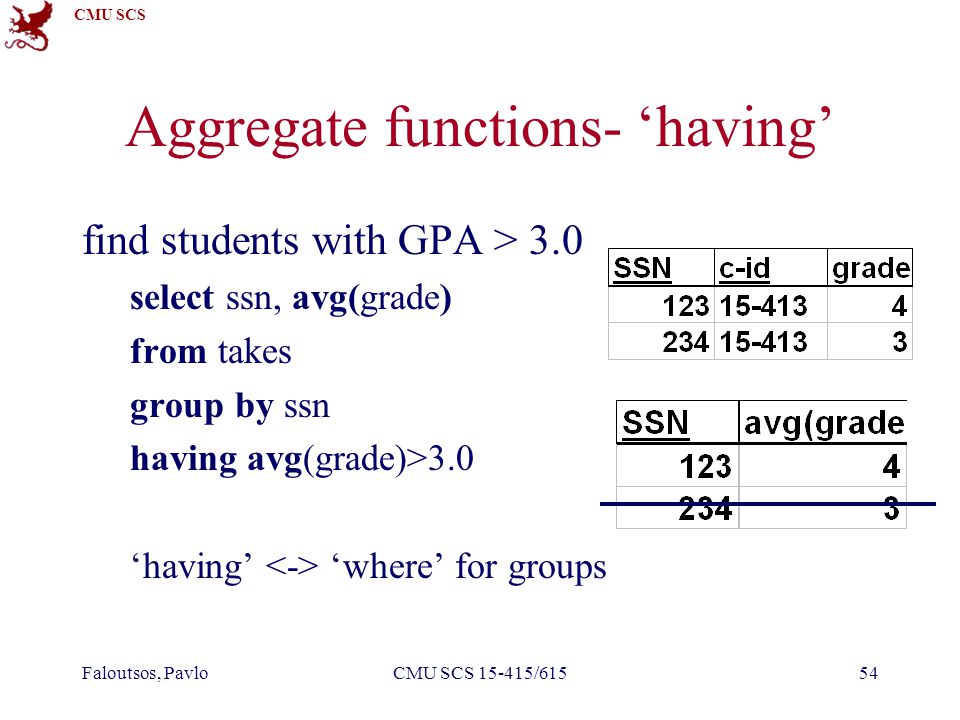 CMU SCS

Aggregate functions- ‘having’

find students with GPA > 3.0

select ssn, avg(grade)

from takes

group by ssn

having avg(grade)>3.0

‘having’ <-> ‘where’ for groups

| SSN | c-id | grade |
|---|---|---|
| 123 | 15-413 | 4 |
| 234 | 15-413 | 3 |

| SSN | avg(grade |
|---|---|
| 123 | 4 |
| 234 | 3 |

Faloutsos, Pavlo CMU SCS 15-415/615 54